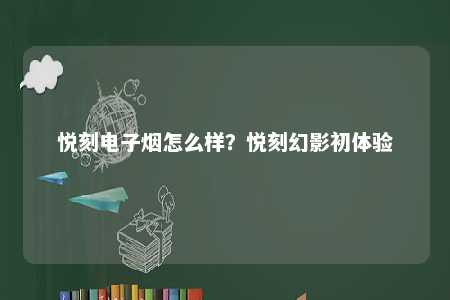 悦刻电子烟怎么样？悦刻幻影初体验